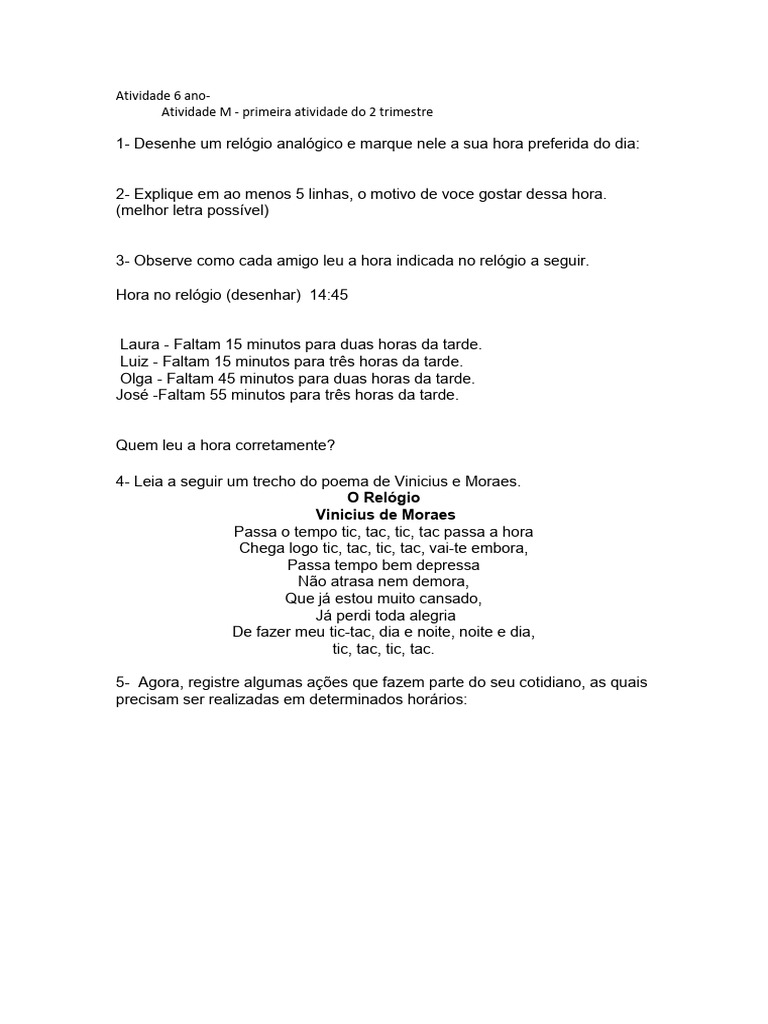 Atividade 6 ano-
Atividade M - primeira atividade do 2 trimestre

1- Desenhe um relógio analógico e marque nele a sua hora preferida do dia:

2- Explique em ao menos 5 linhas, o motivo de voce gostar dessa hora. (melhor letra possível)

3- Observe como cada amigo leu a hora indicada no relógio a seguir.

Hora no relógio (desenhar) 14:45

Laura - Faltam 15 minutos para duas horas da tarde.
Luiz - Faltam 15 minutos para três horas da tarde.
Olga - Faltam 45 minutos para duas horas da tarde.
José -Faltam 55 minutos para três horas da tarde.

Quem leu a hora corretamente?

4- Leia a seguir um trecho do poema de Vinicius e Moraes.
O Relógio
Vinicius de Moraes
Passa o tempo tic, tac, tic, tac passa a hora
Chega logo tic, tac, tic, tac, vai-te embora,
Passa tempo bem depressa
Não atrasa nem demora,
Que já estou muito cansado,
Já perdi toda alegria
De fazer meu tic-tac, dia e noite, noite e dia,
tic, tac, tic, tac.

5- Agora, registre algumas ações que fazem parte do seu cotidiano, as quais precisam ser realizadas em determinados horários: